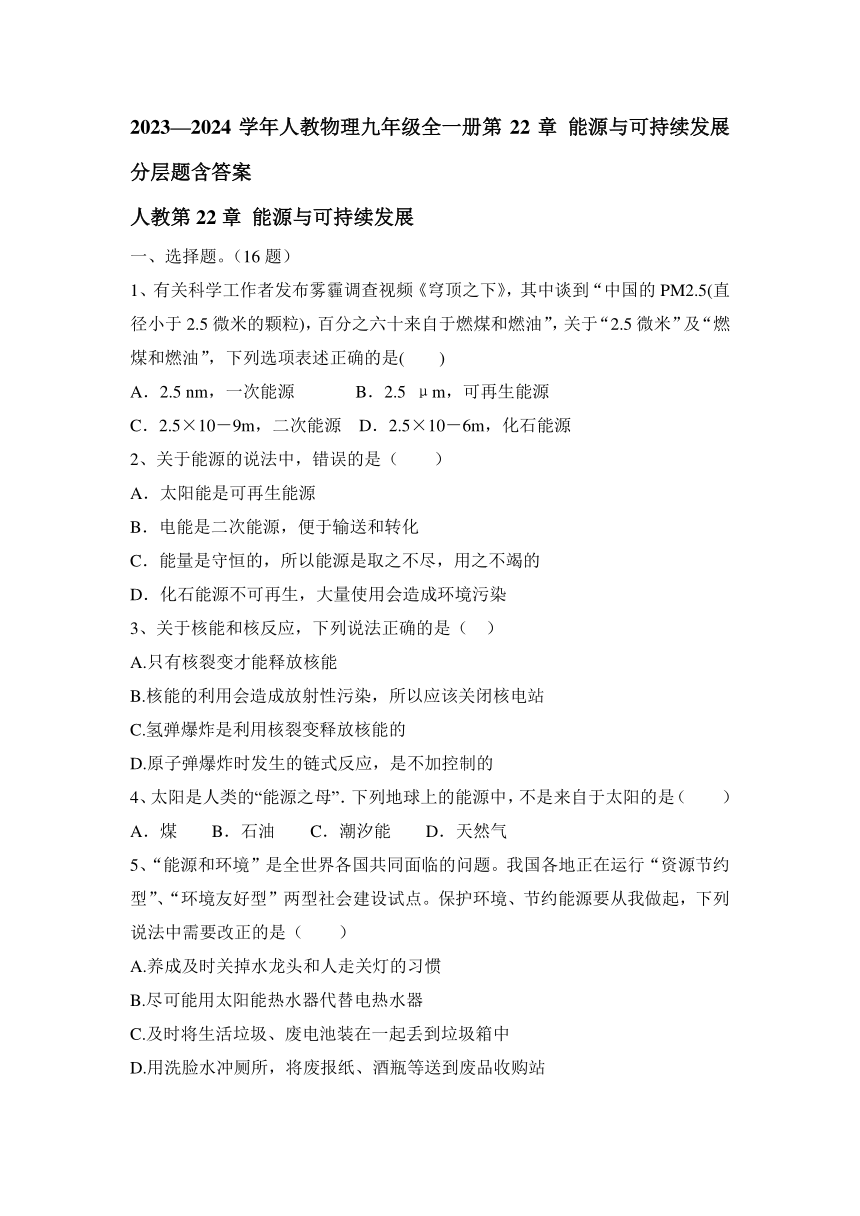 2023—2024 学年人教物理九年级全一册第 22 章 能源与可持续发展分层题含答案

人教第 22 章 能源与可持续发展

一、选择题。（16 题）

1、有关科学工作者发布雾霾调查视频《穹顶之下》，其中谈到“中国的 PM2.5(直径小于 2.5 微米的颗粒)，百分之六十来自于燃煤和燃油”，关于“2.5 微米”及“燃煤和燃油”，下列选项表述正确的是(　　)

A．2.5 nm，一次能源　　B．2.5 μm，可再生能源

C．2.5×10－9m，二次能源　D．2.5×10－6m，化石能源

2、关于能源的说法中，错误的是（　　）

A．太阳能是可再生能源

B．电能是二次能源，便于输送和转化

C．能量是守恒的，所以能源是取之不尽，用之不竭的

D．化石能源不可再生，大量使用会造成环境污染

3、关于核能和核反应，下列说法正确的是（　）

A.只有核裂变才能释放核能

B.核能的利用会造成放射性污染，所以应该关闭核电站

C.氢弹爆炸是利用核裂变释放核能的

D.原子弹爆炸时发生的链式反应，是不加控制的

4、太阳是人类的“能源之母”. 下列地球上的能源中，不是来自于太阳的是（　　）

A．煤　B．石油　C．潮汐能　D．天然气

5、“能源和环境”是全世界各国共同面临的问题。我国各地正在运行“资源节约型”、“环境友好型”两型社会建设试点。保护环境、节约能源要从我做起，下列说法中需要改正的是（　　）

A.养成及时关掉水龙头和人走关灯的习惯

B.尽可能用太阳能热水器代替电热水器

C.及时将生活垃圾、废电池装在一起丢到垃圾箱中

D.用洗脸水冲厕所，将废报纸、酒瓶等送到废品收购站